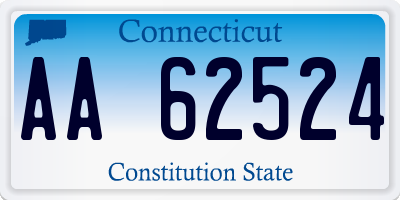 Connecticut

AA 62524

Constitution State